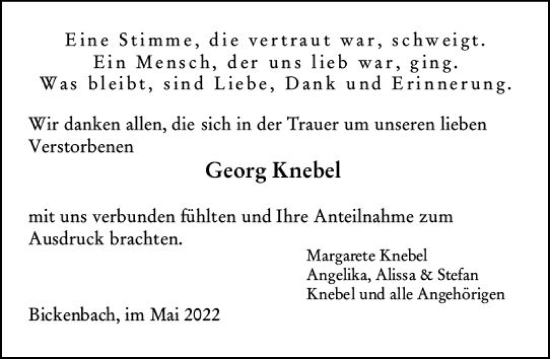 Eine Stimme, die vertraut war, schweigt.
Ein Mensch, der uns lieb war, ging.
Was bleibt, sind Liebe, Dank und Erinnerung.

Wir danken allen, die sich in der Trauer um unseren lieben Verstorbenen

Georg Knebel

mit uns verbunden fühlten und Ihre Anteilnahme zum Ausdruck brachten.

Margarete Knebel
Angelika, Alissa & Stefan
Knebel und alle Angehörigen

Bickenbach, im Mai 2022